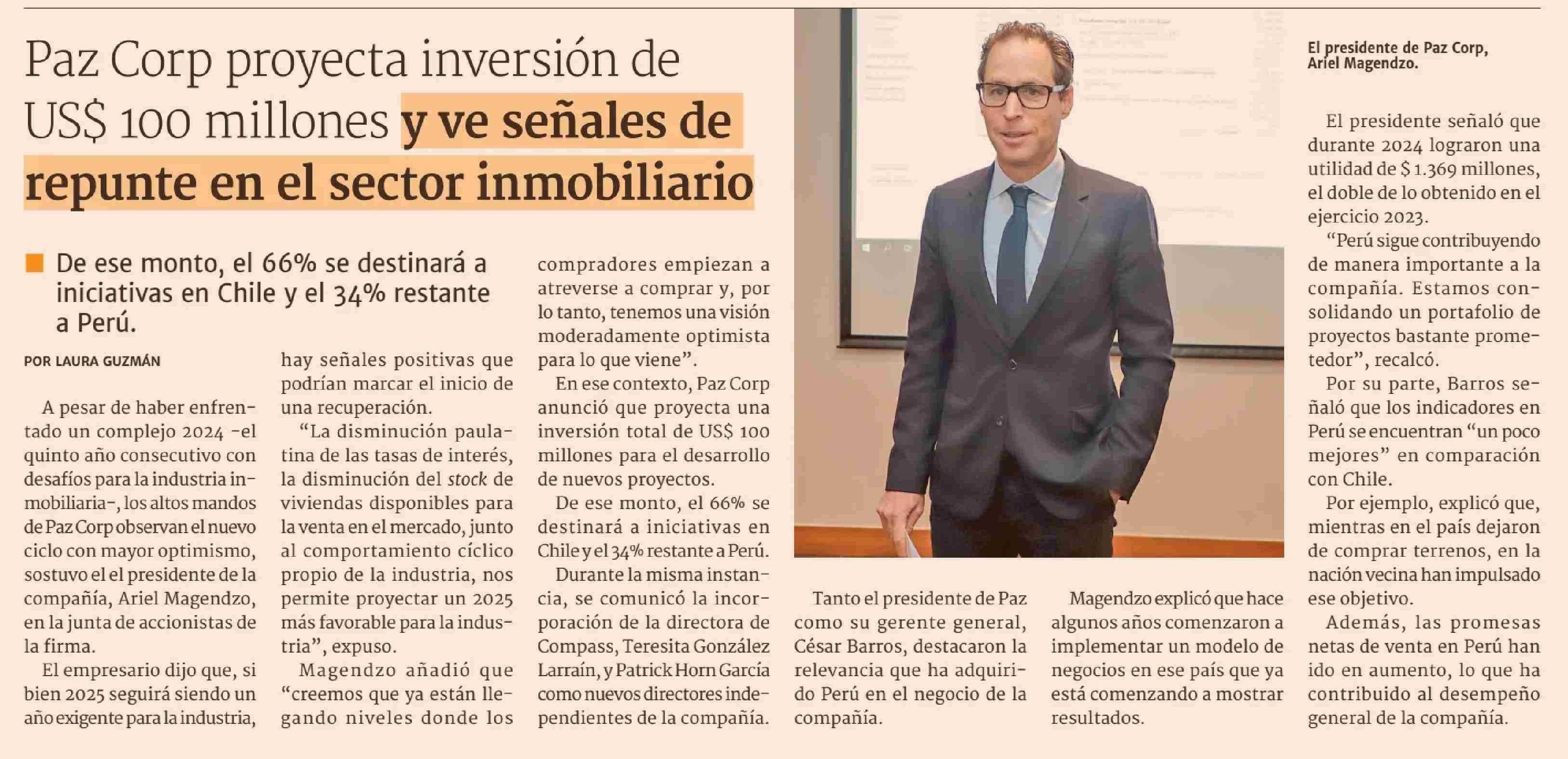 Paz Corp proyecta inversión de US$ 100 millones y ve señales de repunte en el sector inmobiliario

De ese monto, el 66% se destinará a iniciativas en Chile y el 34% restante a Perú.

POR LAURA GUZMÁN

A pesar de haber enfrentado un complejo 2024 -el quinto año consecutivo con desafíos para la industria inmobiliaria-, los altos mandos de Paz Corp observan el nuevo ciclo con mayor optimismo, sostuvo el el presidente de la compañía, Ariel Magendzo, en la junta de accionistas de la firma.

El empresario dijo que, si bien 2025 seguirá siendo un año exigente para la industria, hay señales positivas que podrían marcar el inicio de una recuperación.

“La disminución paulatina de las tasas de interés, la disminución del stock de viviendas disponibles para la venta en el mercado, junto al comportamiento cíclico propio de la industria, nos permite proyectar un 2025 más favorable para la industria”, expuso.

Magendzo añadió que “creemos que ya están llegando niveles donde los compradores empiezan a atreverse a comprar y, por lo tanto, tenemos una visión moderadamente optimista para lo que viene”.

En ese contexto, Paz Corp anunció que proyecta una inversión total de US$ 100 millones para el desarrollo de nuevos proyectos.

De ese monto, el 66% se destinará a iniciativas en Chile y el 34% restante a Perú.

Durante la misma instancia, se comunicó la incorporación de la directora de Compass, Teresita González Larraín, y Patrick Horn García como nuevos directores independientes de la compañía.

Tanto el presidente de Paz como su gerente general, César Barros, destacaron la relevancia que ha adquirido Perú en el negocio de la compañía.

Magendzo explicó que hace algunos años comenzaron a implementar un modelo de negocios en ese país que ya está comenzando a mostrar resultados.

El presidente de Paz Corp, Ariel Magendzo.

El presidente señaló que durante 2024 lograron una utilidad de $ 1.369 millones, el doble de lo obtenido en el ejercicio 2023.

“Perú sigue contribuyendo de manera importante a la compañía. Estamos consolidando un portafolio de proyectos bastante prometedor”, recalcó.

Por su parte, Barros señaló que los indicadores en Perú se encuentran “un poco mejores” en comparación con Chile.

Por ejemplo, explicó que, mientras en el país dejaron de comprar terrenos, en la nación vecina han impulsado ese objetivo.

Además, las promesas netas de venta en Perú han ido en aumento, lo que ha contribuido al desempeño general de la compañía.